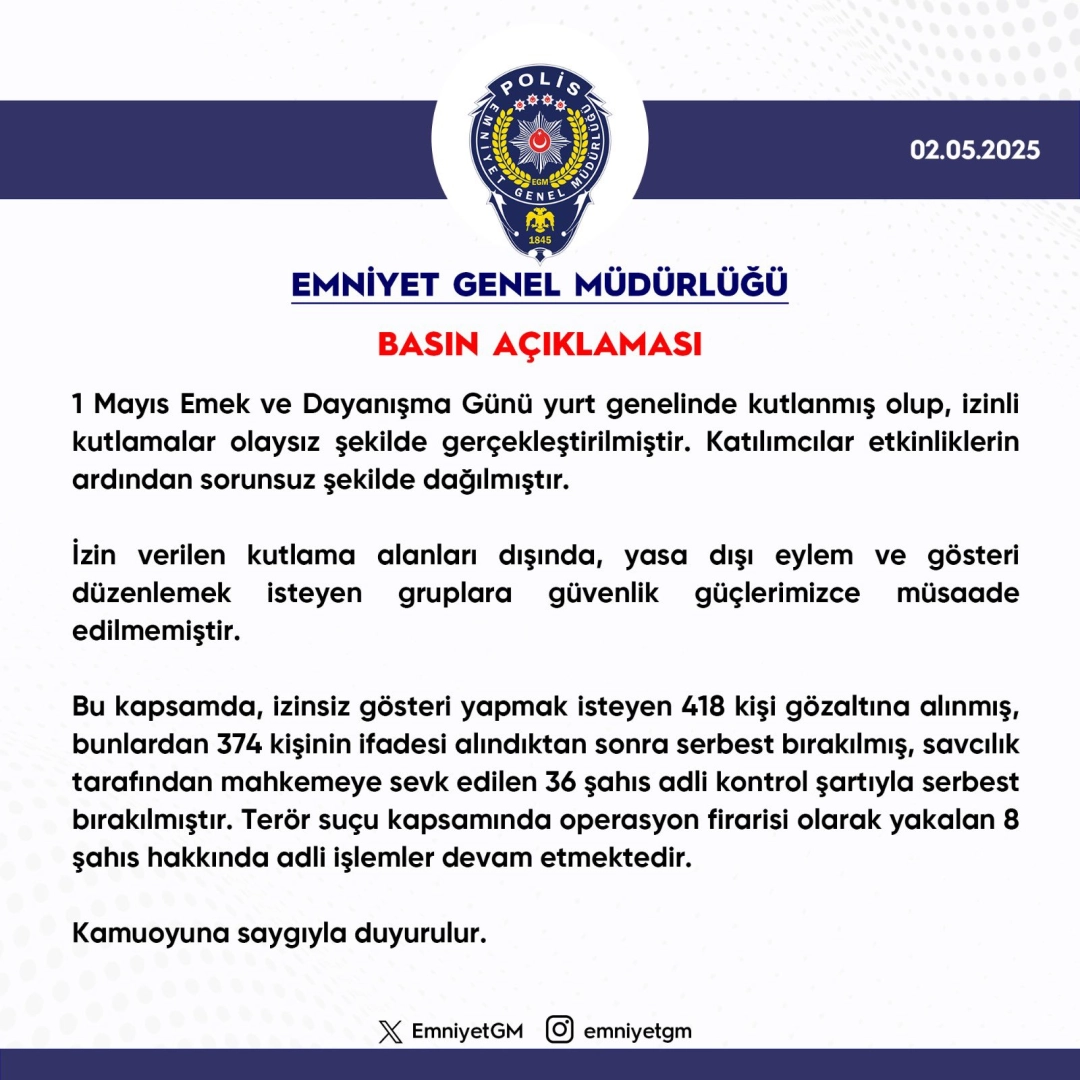 POLİS
EMNİYET GENEL MÜDÜRLÜĞÜ
EGM
1845

02.05.2025

EMNİYET GENEL MÜDÜRLÜĞÜ

BASIN AÇIKLAMASI

1 Mayıs Emek ve Dayanışma Günü yurt genelinde kutlanmış olup, izinli kutlamalar olaysız şekilde gerçekleştirilmiştir. Katılımcılar etkinliklerin ardından sorunsuz şekilde dağılmıştır.

İzin verilen kutlama alanları dışında, yasa dışı eylem ve gösteri düzenlemek isteyen gruplara güvenlik güçlerimizce müsaade edilmemiştir.

Bu kapsamda, izinsiz gösteri yapmak isteyen 418 kişi gözaltına alınmış, bunlardan 374 kişinin ifadesi alındıktan sonra serbest bırakılmış, savcılık tarafından mahkemeye sevk edilen 36 şahıs adli kontrol şartıyla serbest bırakılmıştır. Terör suçu kapsamında operasyon firarisi olarak yakalan 8 şahıs hakkında adli işlemler devam etmektedir.

Kamuoyuna saygıyla duyurulur.

EmniyetGM emniyetgm